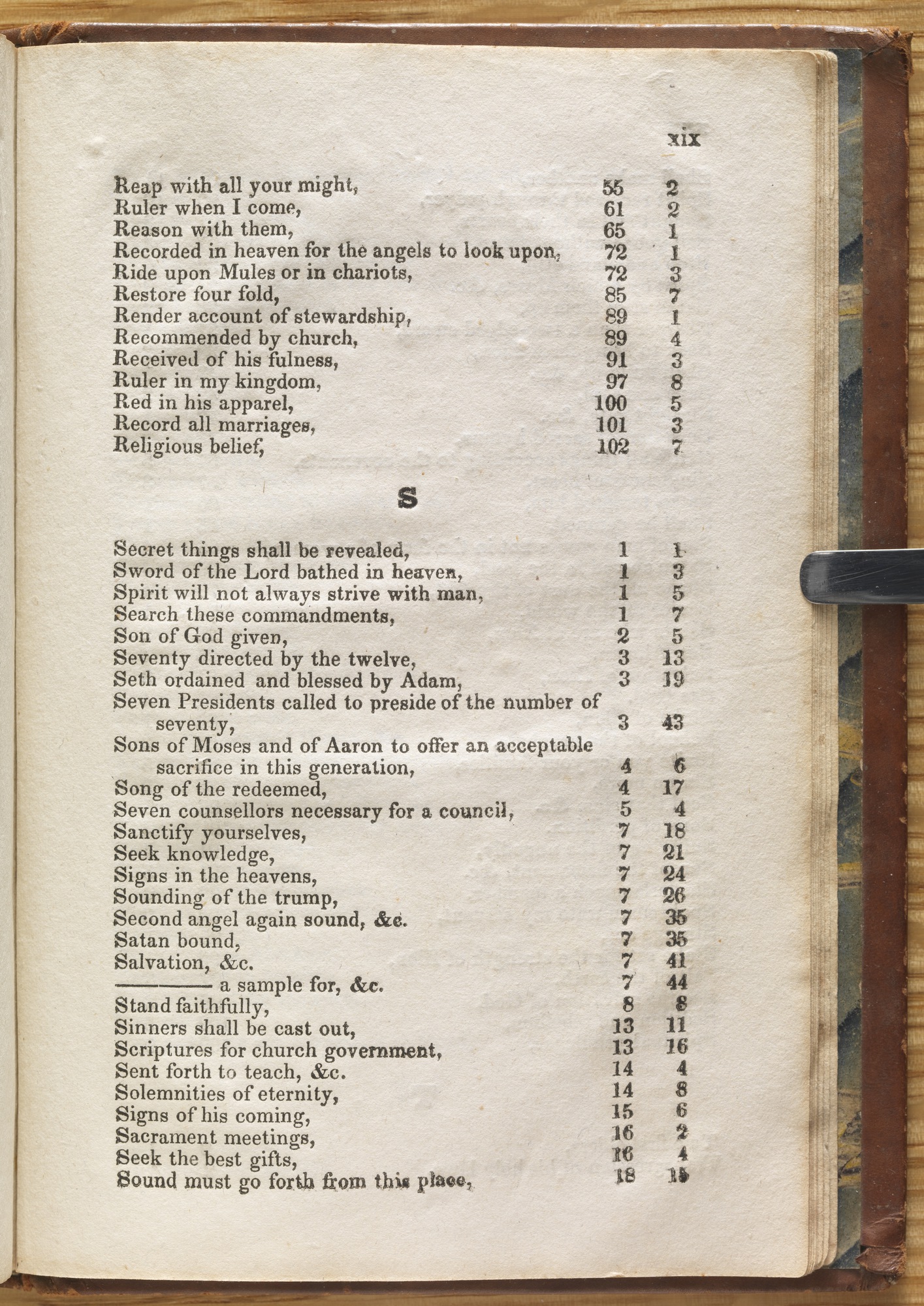 xix

| | | |
|---|---|---|
| Reap with all your might, | 55 | 2 |
| Ruler when I come, | 61 | 2 |
| Reason with them, | 65 | 1 |
| Recorded in heaven for the angels to look upon, | 72 | 1 |
| Ride upon Mules or in chariots, | 72 | 3 |
| Restore four fold, | 85 | 7 |
| Render account of stewardship, | 89 | 1 |
| Recommended by church, | 89 | 4 |
| Received of his fulness, | 91 | 3 |
| Ruler in my kingdom, | 97 | 8 |
| Red in his apparel, | 100 | 5 |
| Record all marriages, | 101 | 3 |
| Religious belief, | 102 | 7 |

S

| | | |
|---|---|---|
| Secret things shall be revealed, | 1 | 1 |
| Sword of the Lord bathed in heaven, | 1 | 3 |
| Spirit will not always strive with man, | 1 | 5 |
| Search these commandments, | 1 | 7 |
| Son of God given, | 2 | 5 |
| Seventy directed by the twelve, | 3 | 13 |
| Seth ordained and blessed by Adam, | 3 | 19 |
| Seven Presidents called to preside of the number of seventy, | 3 | 43 |
| Sons of Moses and of Aaron to offer an acceptable sacrifice in this generation, | 4 | 6 |
| Song of the redeemed, | 4 | 17 |
| Seven counsellors necessary for a council, | 5 | 4 |
| Sanctify yourselves, | 7 | 18 |
| Seek knowledge, | 7 | 21 |
| Signs in the heavens, | 7 | 24 |
| Sounding of the trump, | 7 | 26 |
| Second angel again sound, &c. | 7 | 35 |
| Satan bound, | 7 | 35 |
| Salvation, &c. | 7 | 41 |
| ——— a sample for, &c. | 7 | 44 |
| Stand faithfully, | 8 | 8 |
| Sinners shall be cast out, | 13 | 11 |
| Scriptures for church government, | 13 | 16 |
| Sent forth to teach, &c. | 14 | 4 |
| Solemnities of eternity, | 14 | 8 |
| Signs of his coming, | 15 | 6 |
| Sacrament meetings, | 16 | 2 |
| Seek the best gifts, | 16 | 4 |
| Sound must go forth from this place, | 18 | 15 |